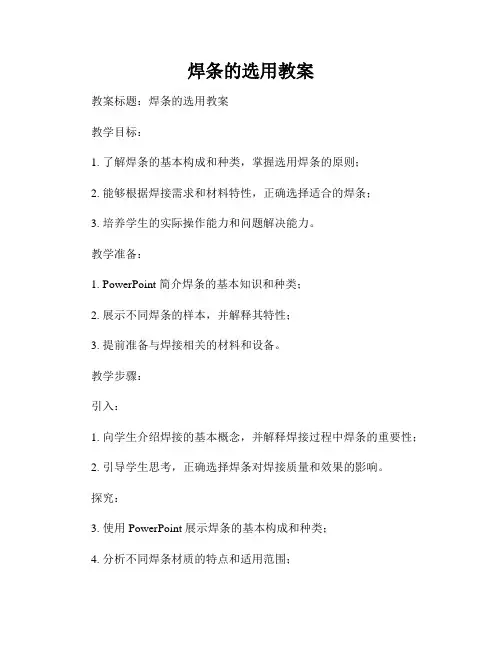 焊条的选用教案

教案标题：焊条的选用教案

教学目标：

1. 了解焊条的基本构成和种类，掌握选用焊条的原则；

2. 能够根据焊接需求和材料特性，正确选择适合的焊条；

3. 培养学生的实际操作能力和问题解决能力。

教学准备：

1. PowerPoint 简介焊条的基本知识和种类；

2. 展示不同焊条的样本，并解释其特性；

3. 提前准备与焊接相关的材料和设备。

教学步骤：

引入：

1. 向学生介绍焊接的基本概念，并解释焊接过程中焊条的重要性；

2. 引导学生思考，正确选择焊条对焊接质量和效果的影响。

探究：

3. 使用 PowerPoint 展示焊条的基本构成和种类；

4. 分析不同焊条材质的特点和适用范围；